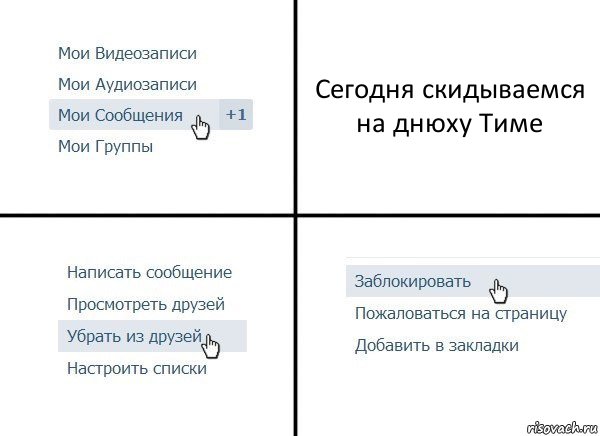 Мои Видеозаписи
Мои Аудиозаписи
Мои Сообщения +1
Мои Группы

Сегодня скидываемся на днюху Тиме

Написать сообщение
Просмотреть друзей
Убрать из друзей
Настроить списки

Заблокировать
Пожаловаться на страницу
Добавить в закладки

risovach.ru